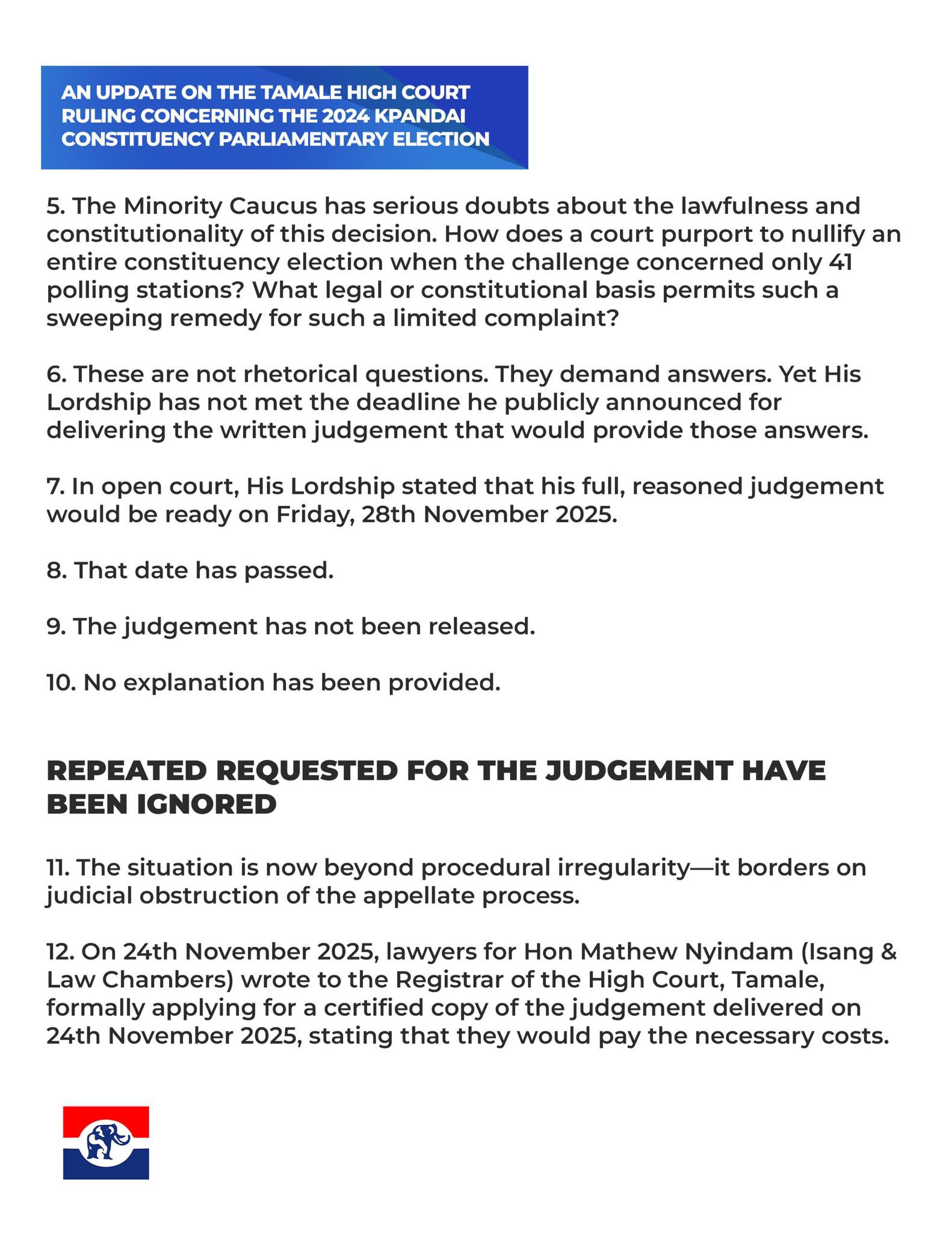 AN UPDATE ON THE TAMALE HIGH COURT RULING CONCERNING THE 2024 KPANDAI CONSTITUENCY PARLIAMENTARY ELECTION

5. The Minority Caucus has serious doubts about the lawfulness and constitutionality of this decision. How does a court purport to nullify an entire constituency election when the challenge concerned only 41 polling stations? What legal or constitutional basis permits such a sweeping remedy for such a limited complaint?

6. These are not rhetorical questions. They demand answers. Yet His Lordship has not met the deadline he publicly announced for delivering the written judgement that would provide those answers.

7. In open court, His Lordship stated that his full, reasoned judgement would be ready on Friday, 28th November 2025.

8. That date has passed.

9. The judgement has not been released.

10. No explanation has been provided.

REPEATED REQUESTED FOR THE JUDGEMENT HAVE BEEN IGNORED

11. The situation is now beyond procedural irregularity—it borders on judicial obstruction of the appellate process.

12. On 24th November 2025, lawyers for Hon Mathew Nyindam (Isang & Law Chambers) wrote to the Registrar of the High Court, Tamale, formally applying for a certified copy of the judgement delivered on 24th November 2025, stating that they would pay the necessary costs.